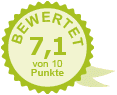 BEWERTET
7,1
von 10
Punkte